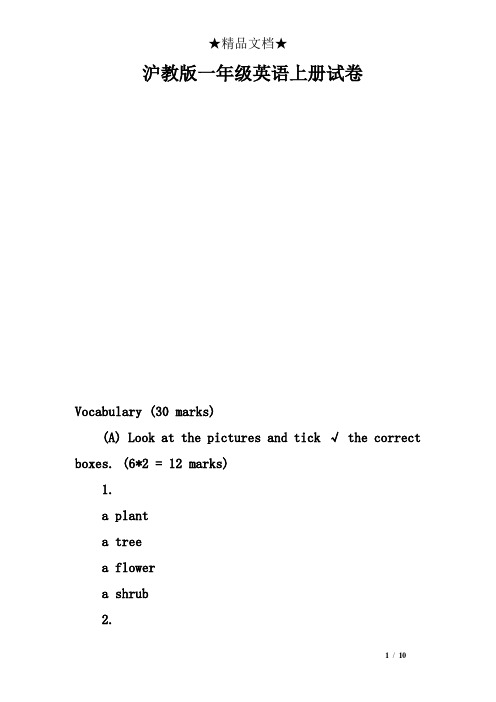 ★精品文档★

沪教版一年级英语上册试卷

Vocabulary (30 marks)

(A) Look at the pictures and tick √ the correct boxes. (6*2 = 12 marks)

1.

a plant

a tree

a flower

a shrub

2.

1 / 10